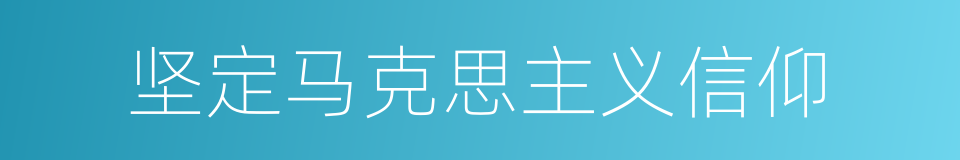 坚定马克思主义信仰